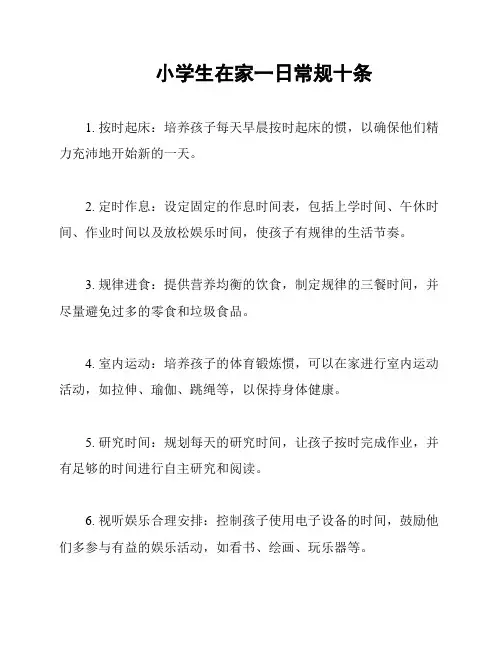 小学生在家一日常规十条

1. 按时起床：培养孩子每天早晨按时起床的惯，以确保他们精力充沛地开始新的一天。

2. 定时作息：设定固定的作息时间表，包括上学时间、午休时间、作业时间以及放松娱乐时间，使孩子有规律的生活节奏。

3. 规律进食：提供营养均衡的饮食，制定规律的三餐时间，并尽量避免过多的零食和垃圾食品。

4. 室内运动：培养孩子的体育锻炼惯，可以在家进行室内运动活动，如拉伸、瑜伽、跳绳等，以保持身体健康。

5. 研究时间：规划每天的研究时间，让孩子按时完成作业，并有足够的时间进行自主研究和阅读。

6. 视听娱乐合理安排：控制孩子使用电子设备的时间，鼓励他们多参与有益的娱乐活动，如看书、绘画、玩乐器等。